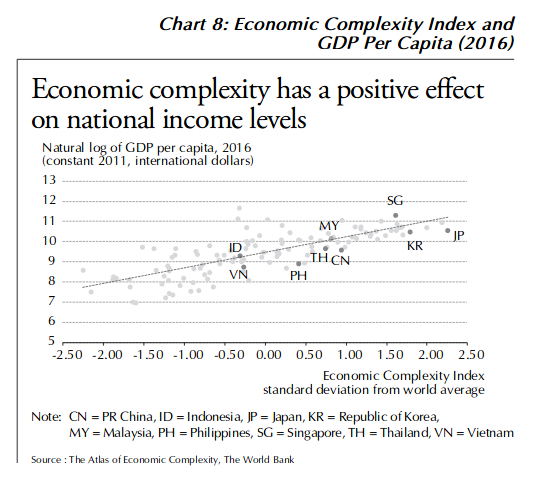 Chart 8: Economic Complexity Index and GDP Per Capita (2016)

Economic complexity has a positive effect on national income levels

Natural log of GDP per capita, 2016
(constant 2011, international dollars)

13
12
11
10
9
8
7
6
5

SG
MY
JP
KR
ID
TH
CN
VN
PH

-2.50 -2.00 -1.50 -1.00 -0.50 0.00 0.50 1.00 1.50 2.00 2.50

Economic Complexity Index
standard deviation from world average

Note: CN = PR China, ID = Indonesia, JP = Japan, KR = Republic of Korea, MY = Malaysia, PH = Philippines, SG = Singapore, TH = Thailand, VN = Vietnam

Source : The Atlas of Economic Complexity, The World Bank